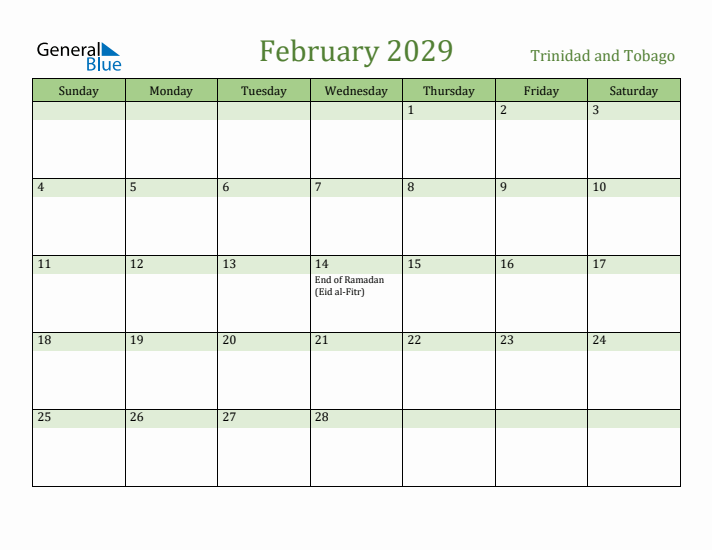 General Blue

February 2029

Trinidad and Tobago

| Sunday | Monday | Tuesday | Wednesday | Thursday | Friday | Saturday |
|---|---|---|---|---|---|---|
| | | | | 1 | 2 | 3 |
| 4 | 5 | 6 | 7 | 8 | 9 | 10 |
| 11 | 12 | 13 | 14 End of Ramadan (Eid al-Fitr) | 15 | 16 | 17 |
| 18 | 19 | 20 | 21 | 22 | 23 | 24 |
| 25 | 26 | 27 | 28 | | | |